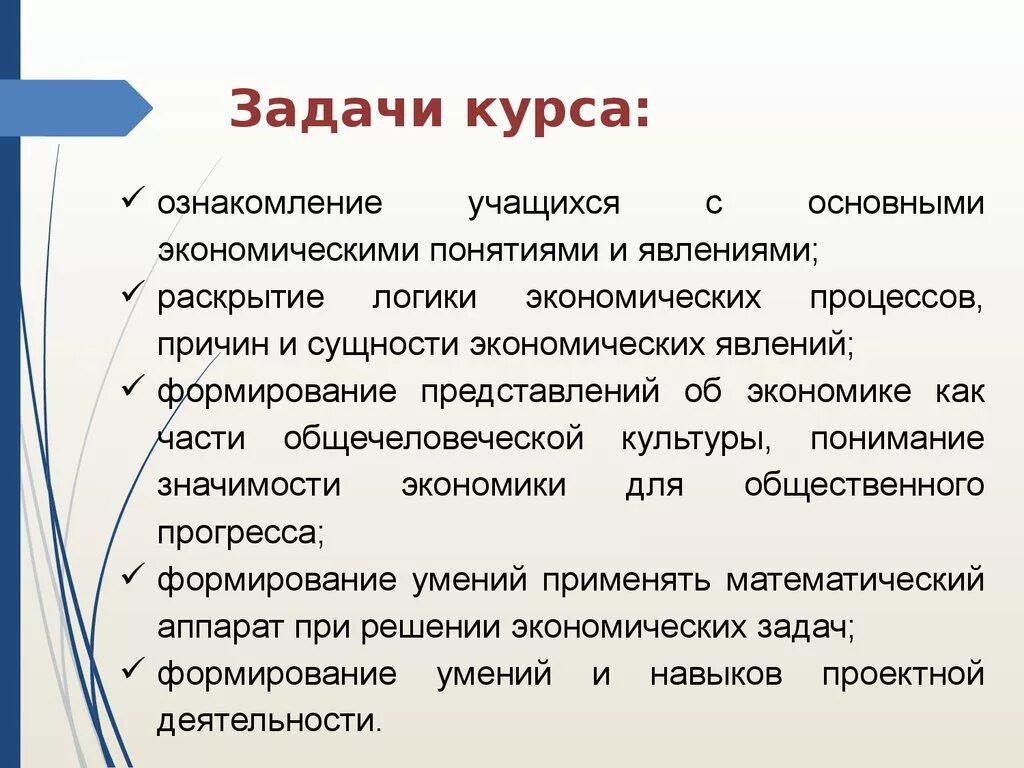 Задачи курса:

✓ ознакомление учащихся с основными экономическими понятиями и явлениями;
✓ раскрытие логики экономических процессов, причин и сущности экономических явлений;
✓ формирование представлений об экономике как части общечеловеческой культуры, понимание значимости экономики для общественного прогресса;
✓ формирование умений применять математический аппарат при решении экономических задач;
✓ формирование умений и навыков проектной деятельности.